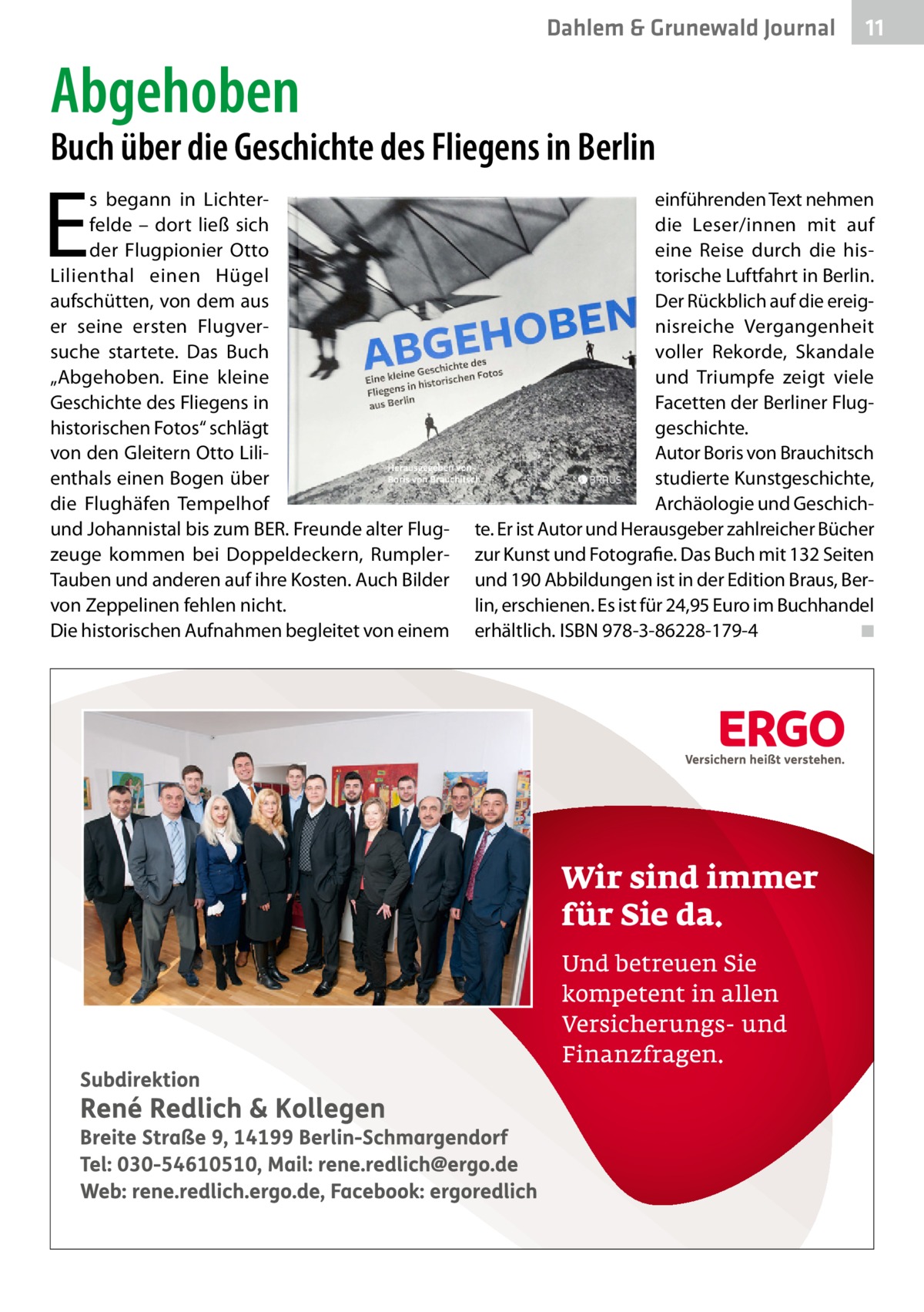 Dahlem & Grunewald Journal 11

Abgehoben

Buch über die Geschichte des Fliegens in Berlin

Es begann in Lichterfelde – dort ließ sich der Flugpionier Otto Lilienthal einen Hügel aufschütten, von dem aus er seine ersten Flugversuche startete. Das Buch „Abgehoben. Eine kleine Geschichte des Fliegens in historischen Fotos“ schlägt von den Gleitern Otto Lilienthals einen Bogen über die Flughäfen Tempelhof und Johannistal bis zum BER. Freunde alter Flugzeuge kommen bei Doppeldeckern, Rumpler-Tauben und anderen auf ihre Kosten. Auch Bilder von Zeppelinen fehlen nicht.
Die historischen Aufnahmen begleitet von einem einführenden Text nehmen die Leser/innen mit auf eine Reise durch die historische Luftfahrt in Berlin. Der Rückblich auf die ereignisreiche Vergangenheit voller Rekorde, Skandale und Triumpfe zeigt viele Facetten der Berliner Fluggeschichte.
Autor Boris von Brauchitsch studierte Kunstgeschichte, Archäologie und Geschichte. Er ist Autor und Herausgeber zahlreicher Bücher zur Kunst und Fotografie. Das Buch mit 132 Seiten und 190 Abbildungen ist in der Edition Braus, Berlin, erschienen. Es ist für 24,95 Euro im Buchhandel erhältlich. ISBN 978-3-86228-179-4

ABGEHOBEN
Eine kleine Geschichte des Fliegens in historischen Fotos aus Berlin
Herausgegeben von Boris von Brauchitsch
BRAUS

ERGO
Versichern heißt verstehen.

Wir sind immer für Sie da.

Und betreuen Sie kompetent in allen Versicherungs- und Finanzfragen.

Subdirektion
René Redlich & Kollegen
Breite Straße 9, 14199 Berlin-Schmargendorf
Tel: 030-54610510, Mail: rene.redlich@ergo.de
Web: rene.redlich.ergo.de, Facebook: ergoredlich